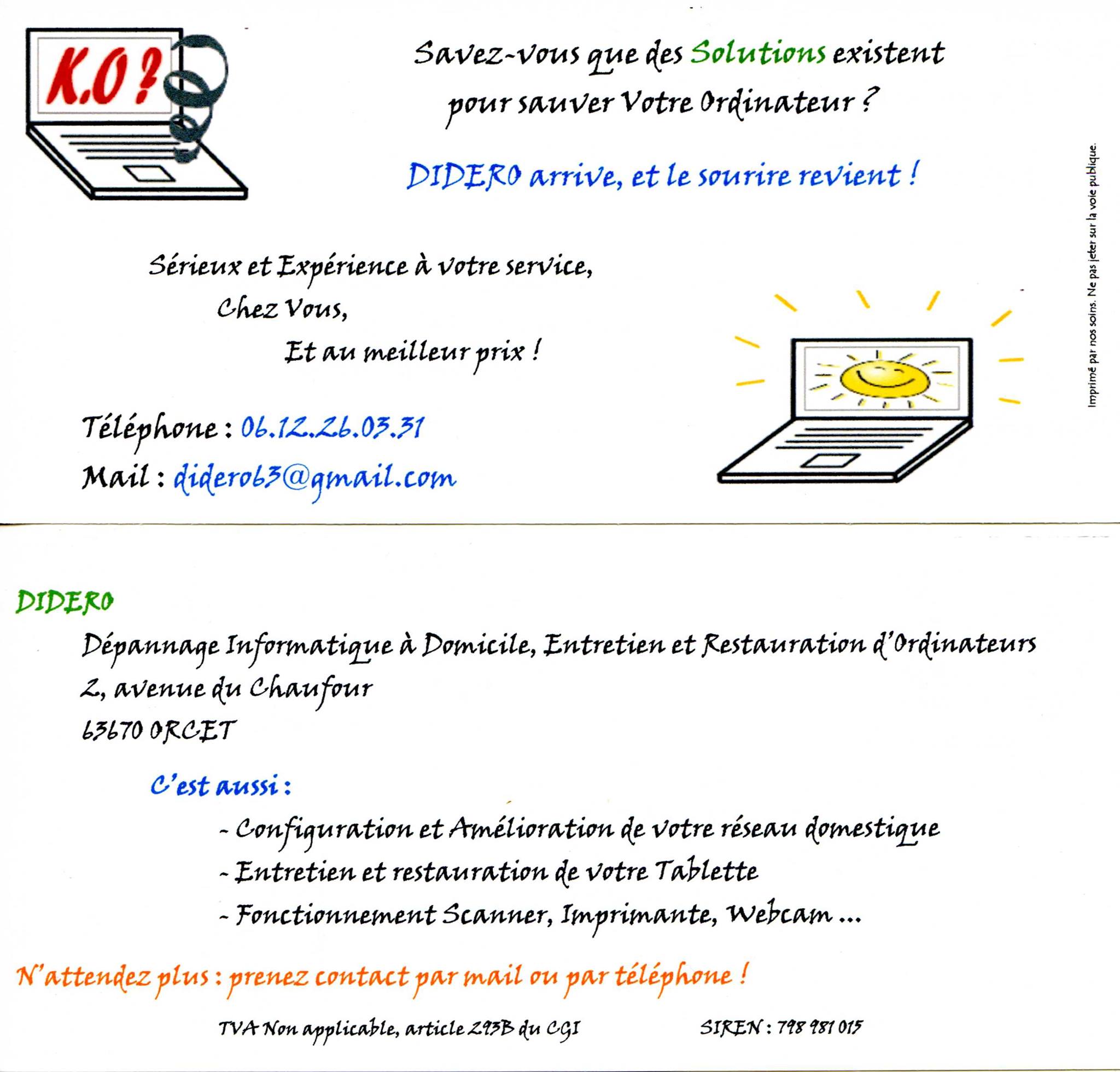 K.O ?

Savez-vous que des Solutions existent pour sauver Votre Ordinateur ?

DIDERO arrive, et le sourire revient !

Sérieux et Expérience à votre service,
Chez Vous,
Et au meilleur prix !

Téléphone : 06.12.26.03.31
Mail : didero63@gmail.com

Imprimé par nos soins. Ne pas jeter sur la voie publique.

DIDERO
Dépannage Informatique à Domicile, Entretien et Restauration d'Ordinateurs
2, avenue du Chaufour
63670 ORCET

C'est aussi :
- Configuration et Amélioration de votre réseau domestique
- Entretien et restauration de votre Tablette
- Fonctionnement Scanner, Imprimante, Webcam ...

N'attendez plus : prenez contact par mail ou par téléphone !

TVA Non applicable, article 293B du CGI SIREN : 798 981 015